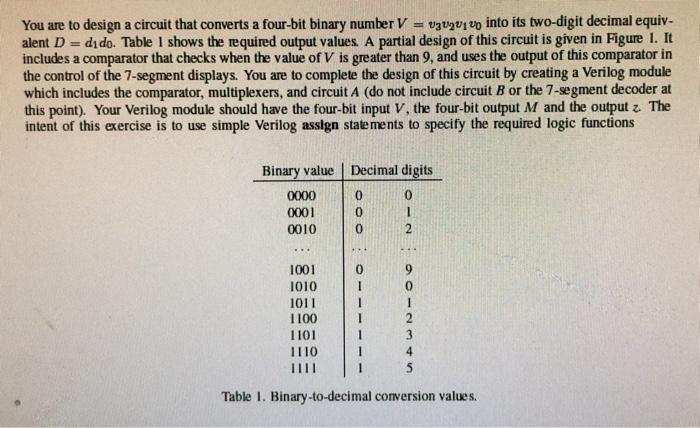 You are to design a circuit that converts a four-bit binary number $V = v_3v_2v_1v_0$ into its two-digit decimal equivalent $D = d_1d_0$. Table 1 shows the required output values. A partial design of this circuit is given in Figure 1. It includes a comparator that checks when the value of $V$ is greater than 9, and uses the output of this comparator in the control of the 7-segment displays. You are to complete the design of this circuit by creating a Verilog module which includes the comparator, multiplexers, and circuit $A$ (do not include circuit $B$ or the 7-segment decoder at this point). Your Verilog module should have the four-bit input $V$, the four-bit output $M$ and the output $z$. The intent of this exercise is to use simple Verilog **assign** statements to specify the required logic functions

| Binary value | Decimal digits | |
|---|---|---|
| 0000 | 0 | 0 |
| 0001 | 0 | 1 |
| 0010 | 0 | 2 |
| ... | ... | ... |
| 1001 | 0 | 9 |
| 1010 | 1 | 0 |
| 1011 | 1 | 1 |
| 1100 | 1 | 2 |
| 1101 | 1 | 3 |
| 1110 | 1 | 4 |
| 1111 | 1 | 5 |

Table 1. Binary-to-decimal conversion values.